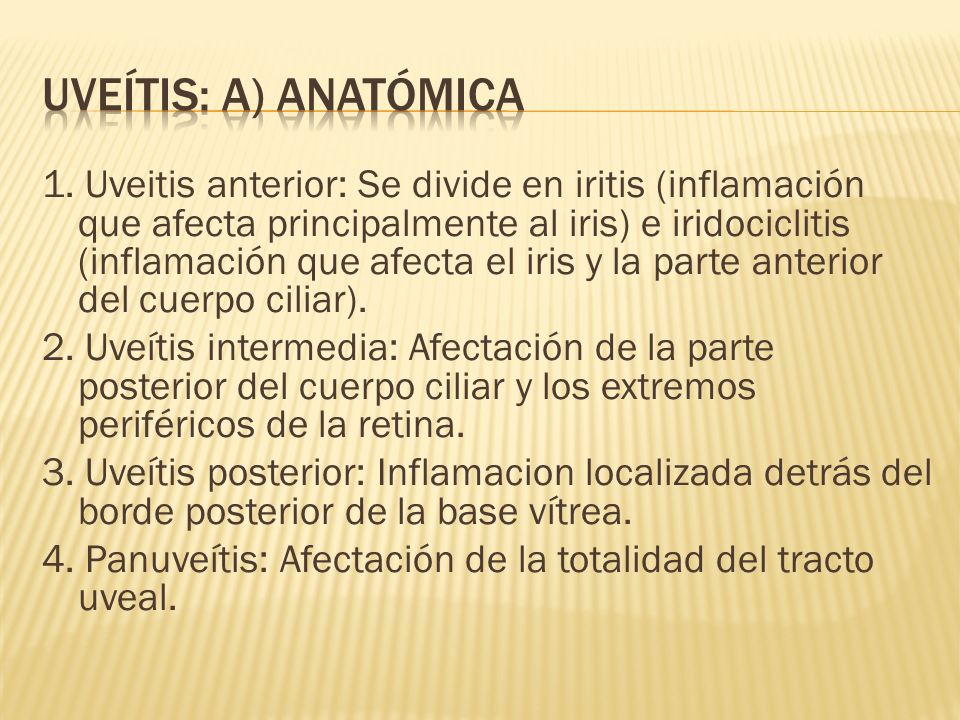 UVEÍTIS: A) ANATÓMICA

1. Uveitis anterior: Se divide en iritis (inflamación que afecta principalmente al iris) e iridociclitis (inflamación que afecta el iris y la parte anterior del cuerpo ciliar).

2. Uveítis intermedia: Afectación de la parte posterior del cuerpo ciliar y los extremos periféricos de la retina.

3. Uveítis posterior: Inflamacion localizada detrás del borde posterior de la base vítrea.

4. Panuveítis: Afectación de la totalidad del tracto uveal.